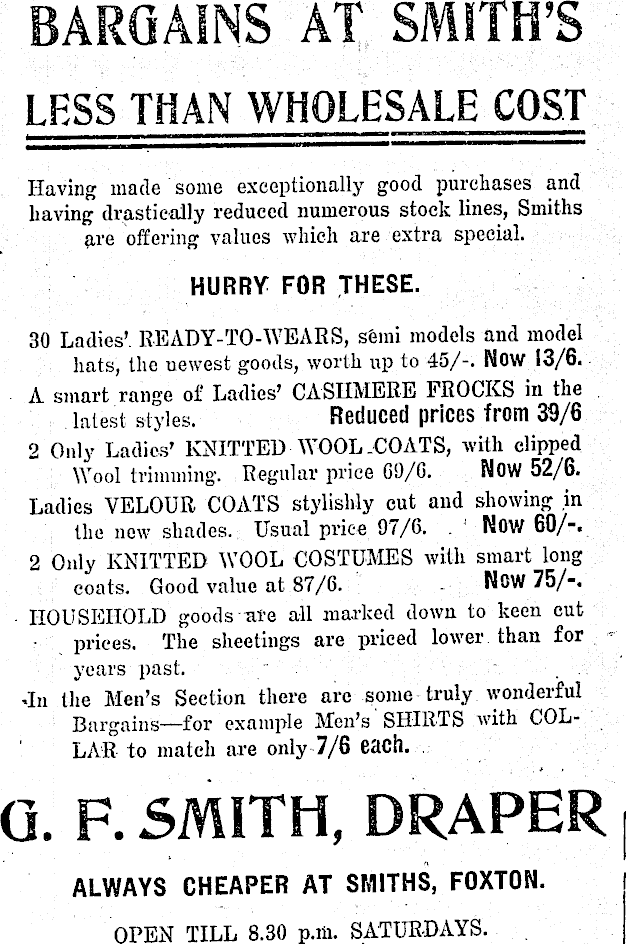 BARGAINS AT SMITH'S

LESS THAN WHOLESALE COST

Having made some exceptionally good purchases and having drastically reduced numerous stock lines, Smiths are offering values which are extra special.

HURRY FOR THESE.

30 Ladies' READY-TO-WEARS, semi models and model hats, the uewest goods, worth up to 45/-. Now 13/6.

A smart range of Ladies' CASHMERE FROCKS in the latest styles. Reduced prices from 39/6

2 Only Ladies' KNITTED WOOL COATS, with clipped Wool trimming. Regular price 69/6. Now 52/6.

Ladies VELOUR COATS stylishly cut and showing in the new shades. Usual price 97/6. Now 60/-.

2 Only KNITTED WOOL COSTUMES with smart long coats. Good value at 87/6. Now 75/-.

HOUSEHOLD goods are all marked down to keen cut prices. The sheetings are priced lower than for years past.

In the Men's Section there are some truly wonderful Bargains—for example Men's SHIRTS with COLLAR to match are only 7/6 each.

G. F. SMITH, DRAPER

ALWAYS CHEAPER AT SMITHS, FOXTON.

OPEN TILL 8.30 p.m. SATURDAYS.